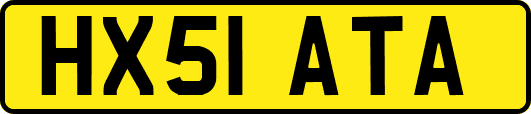 HX51 ATA